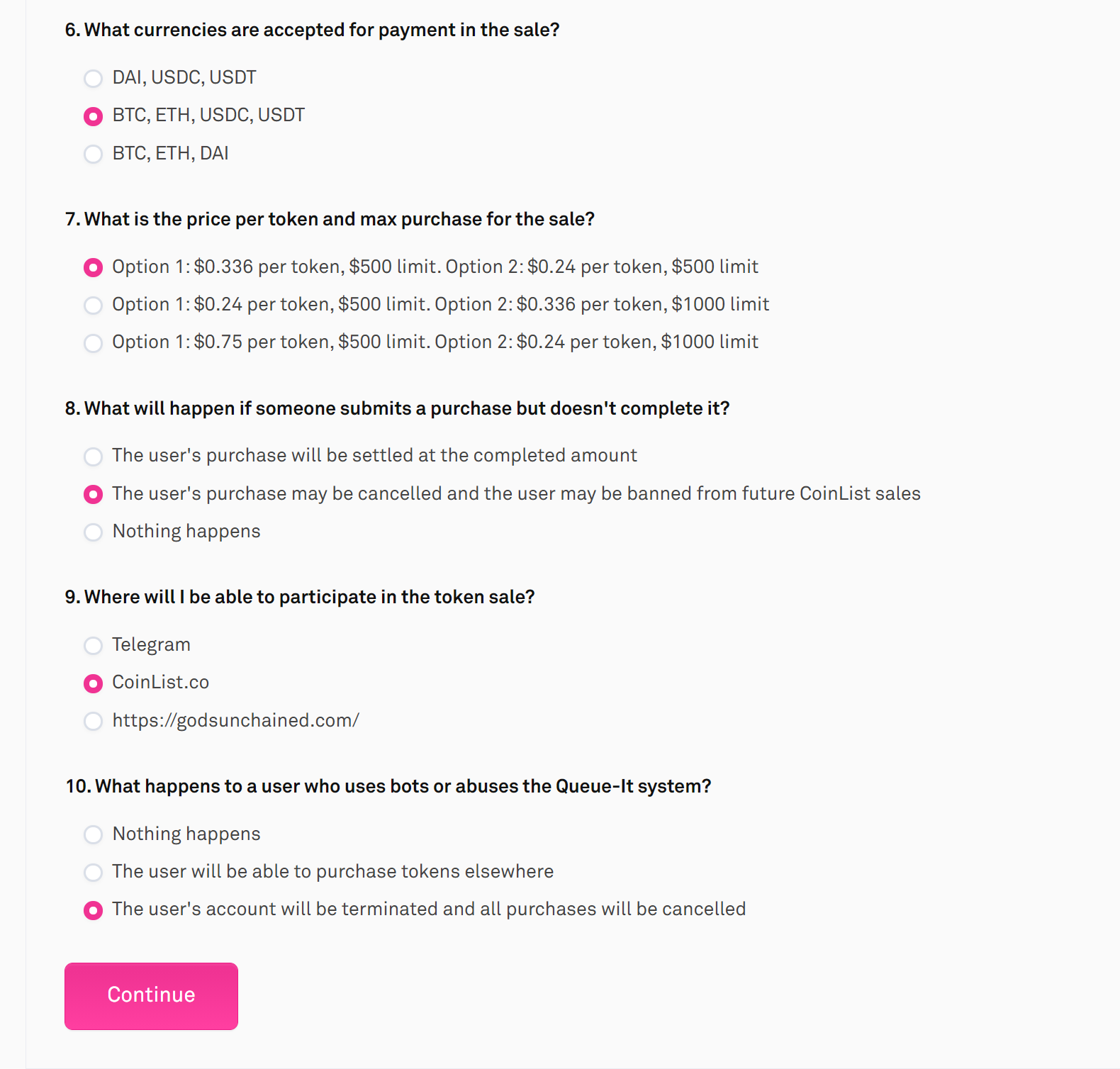 6. What currencies are accepted for payment in the sale?

DAI, USDC, USDT

BTC, ETH, USDC, USDT

BTC, ETH, DAI

7. What is the price per token and max purchase for the sale?

Option 1: \$0.336 per token, \$500 limit. Option 2: \$0.24 per token, \$500 limit

Option 1: \$0.24 per token, \$500 limit. Option 2: \$0.336 per token, \$1000 limit

Option 1: \$0.75 per token, \$500 limit. Option 2: \$0.24 per token, \$1000 limit

8. What will happen if someone submits a purchase but doesn't complete it?

The user's purchase will be settled at the completed amount

The user's purchase may be cancelled and the user may be banned from future CoinList sales

Nothing happens

9. Where will I be able to participate in the token sale?

Telegram

CoinList.co

https://godsunchained.com/

10. What happens to a user who uses bots or abuses the Queue-It system?

Nothing happens

The user will be able to purchase tokens elsewhere

The user's account will be terminated and all purchases will be cancelled

Continue